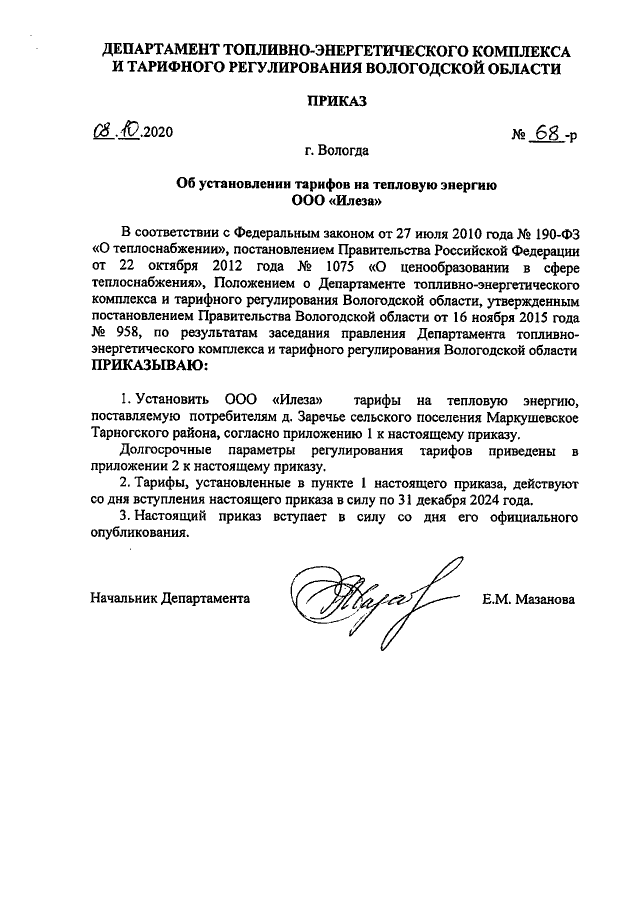 ДЕПАРТАМЕНТ ТОПЛИВНО-ЭНЕРГЕТИЧЕСКОГО КОМПЛЕКСА И ТАРИФНОГО РЕГУЛИРОВАНИЯ ВОЛОГОДСКОЙ ОБЛАСТИ

ПРИКАЗ

08.10.2020

№ 68-р

г. Вологда

Об установлении тарифов на тепловую энергию ООО «Илеза»

В соответствии с Федеральным законом от 27 июля 2010 года № 190-ФЗ «О теплоснабжении», постановлением Правительства Российской Федерации от 22 октября 2012 года № 1075 «О ценообразовании в сфере теплоснабжения», Положением о Департаменте топливно-энергетического комплекса и тарифного регулирования Вологодской области, утвержденным постановлением Правительства Вологодской области от 16 ноября 2015 года № 958, по результатам заседания правления Департамента топливно-энергетического комплекса и тарифного регулирования Вологодской области ПРИКАЗЫВАЮ:

1. Установить ООО «Илеза» тарифы на тепловую энергию, поставляемую потребителям д. Заречье сельского поселения Маркушевское Тарногского района, согласно приложению 1 к настоящему приказу.

Долгосрочные параметры регулирования тарифов приведены в приложении 2 к настоящему приказу.

2. Тарифы, установленные в пункте 1 настоящего приказа, действуют со дня вступления настоящего приказа в силу по 31 декабря 2024 года.

3. Настоящий приказ вступает в силу со дня его официального опубликования.

Начальник Департамента

Е.М. Мазанова